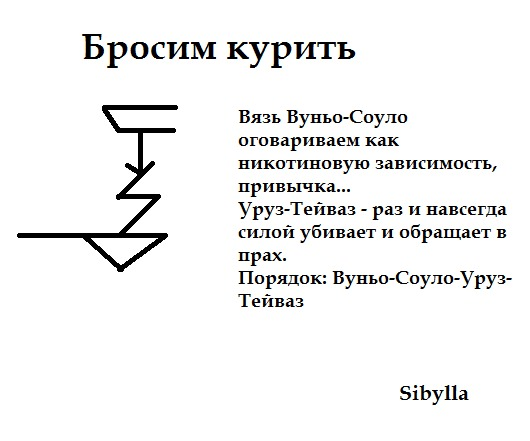 Бросим курить

Вязь Вуньо-Соуло оговариваем как никотиновую зависимость, привычка...
Уруз-Тейваз - раз и навсегда силой убивает и обращает в прах.
Порядок: Вуньо-Соуло-Уруз-Тейваз

Sibylla